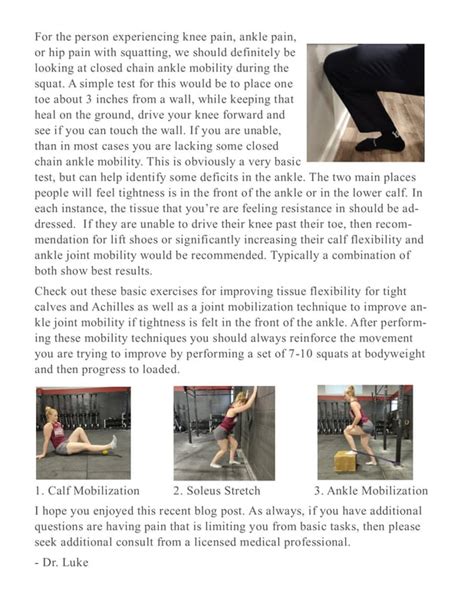 For the person experiencing knee pain, ankle pain, or hip pain with squatting, we should definitely be looking at closed chain ankle mobility during the squat. A simple test for this would be to place one toe about 3 inches from a wall, while keeping that heal on the ground, drive your knee forward and see if you can touch the wall. If you are unable, than in most cases you are lacking some closed chain ankle mobility. This is obviously a very basic test, but can help identify some deficits in the ankle. The two main places people will feel tightness is in the front of the ankle or in the lower calf. In each instance, the tissue that you're are feeling resistance in should be addressed. If they are unable to drive their knee past their toe, then recommendation for lift shoes or significantly increasing their calf flexibility and ankle joint mobility would be recommended. Typically a combination of both show best results.

Check out these basic exercises for improving tissue flexibility for tight calves and Achilles as well as a joint mobilization technique to improve ankle joint mobility if tightness is felt in the front of the ankle. After performing these mobility techniques you should always reinforce the movement you are trying to improve by performing a set of 7-10 squats at bodyweight and then progress to loaded.

1. Calf Mobilization

2. Soleus Stretch

3. Ankle Mobilization

I hope you enjoyed this recent blog post. As always, if you have additional questions are having pain that is limiting you from basic tasks, then please seek additional consult from a licensed medical professional.

- Dr. Luke